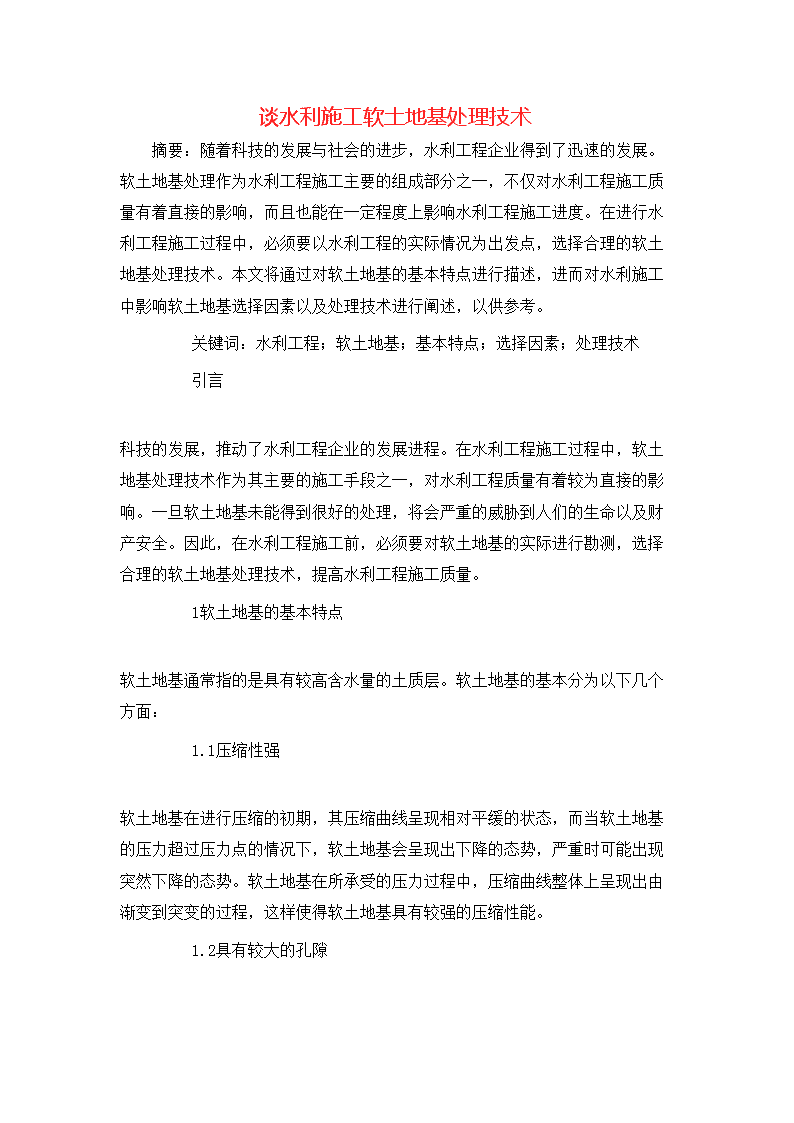 谈水利施工软土地基处理技术

摘要：随着科技的发展与社会的进步，水利工程企业得到了迅速的发展。软土地基处理作为水利工程施工主要的组成部分之一，不仅对水利工程施工质量有着直接的影响，而且也能在一定程度上影响水利工程施工进度。在进行水利工程施工过程中，必须要以水利工程的实际情况为出发点，选择合理的软土地基处理技术。本文将通过对软土地基的基本特点进行描述，进而对水利施工中影响软土地基选择因素以及处理技术进行阐述，以供参考。

关键词：水利工程；软土地基；基本特点；选择因素；处理技术

引言

科技的发展，推动了水利工程企业的发展进程。在水利工程施工过程中，软土地基处理技术作为其主要的施工手段之一，对水利工程质量有着较为直接的影响。一旦软土地基未能得到很好的处理，将会严重的威胁到人们的生命以及财产安全。因此，在水利工程施工前，必须要对软土地基的实际进行勘测，选择合理的软土地基处理技术，提高水利工程施工质量。

1软土地基的基本特点

软土地基通常指的是具有较高含水量的土质层。软土地基的基本分为以下几个方面：

1.1压缩性强

软土地基在进行压缩的初期，其压缩曲线呈现相对平缓的状态，而当软土地基的压力超过压力点的情况下，软土地基会呈现出下降的态势，严重时可能出现突然下降的态势。软土地基在所承受的压力过程中，压缩曲线整体上呈现出由渐变到突变的过程，这样使得软土地基具有较强的压缩性能。

1.2具有较大的孔隙